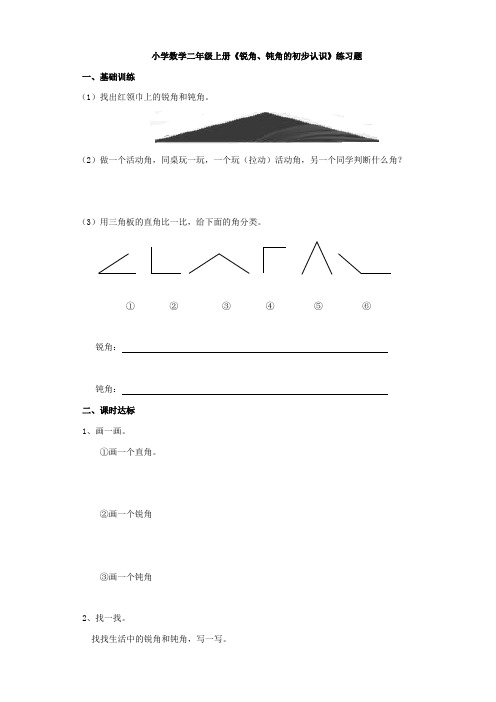 小学数学二年级上册《锐角、钝角的初步认识》练习题

一、基础训练

（1）找出红领巾上的锐角和钝角。

（2）做一个活动角，同桌玩一玩，一个玩（拉动）活动角，另一个同学判断什么角？

（3）用三角板的直角比一比，给下面的角分类。

① ② ③ ④ ⑤ ⑥

锐角：

钝角：

二、课时达标

1、画一画。

①画一个直角。

②画一个锐角

③画一个钝角

2、找一找。

找找生活中的锐角和钝角，写一写。